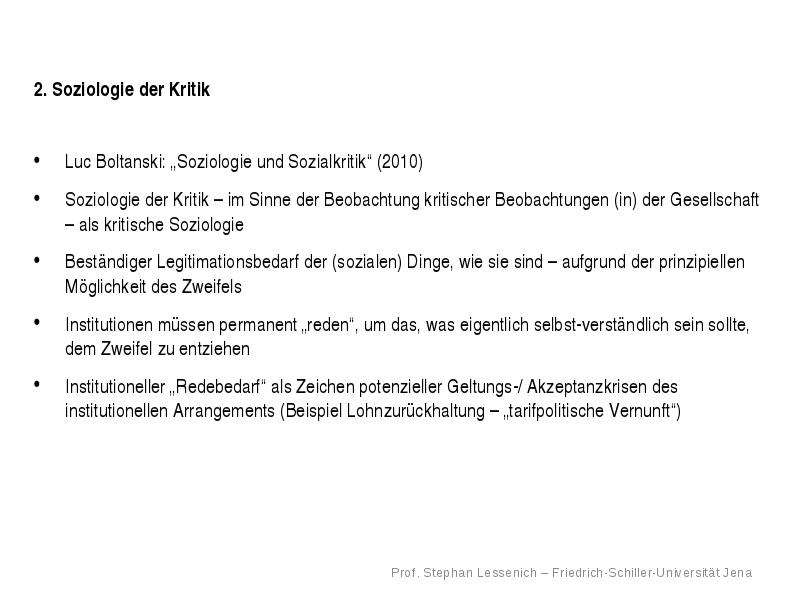 2. Soziologie der Kritik

• Luc Boltanski: „Soziologie und Sozialkritik“ (2010)

• Soziologie der Kritik – im Sinne der Beobachtung kritischer Beobachtungen (in) der Gesellschaft – als kritische Soziologie

• Beständiger Legitimationsbedarf der (sozialen) Dinge, wie sie sind – aufgrund der prinzipiellen Möglichkeit des Zweifels

• Institutionen müssen permanent „reden“, um das, was eigentlich selbst-verständlich sein sollte, dem Zweifel zu entziehen

• Institutioneller „Redebedarf“ als Zeichen potenzieller Geltungs-/ Akzeptanzkrisen des institutionellen Arrangements (Beispiel Lohnzurückhaltung – „tarifpolitische Vernunft“)

Prof. Stephan Lessenich – Friedrich-Schiller-Universität Jena